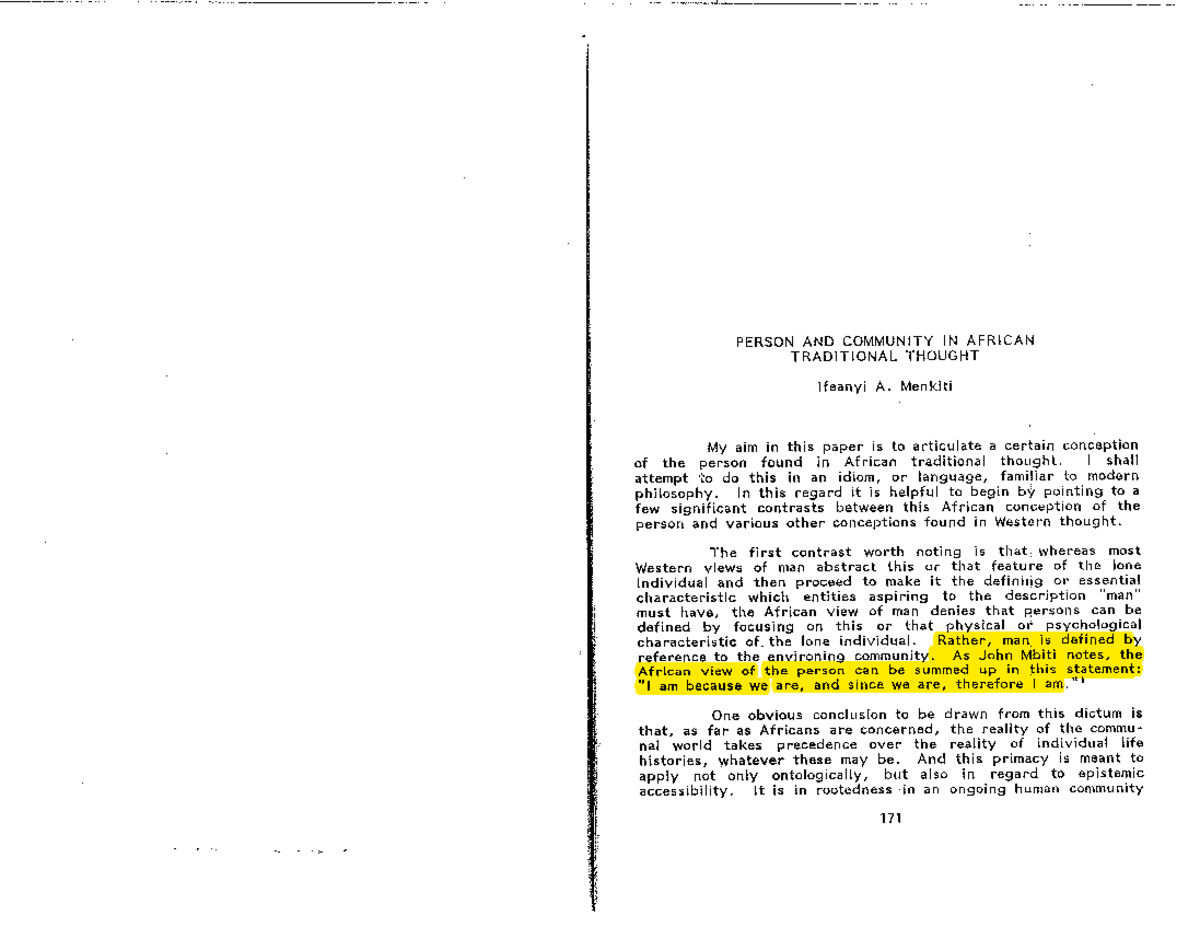 PERSON AND COMMUNITY IN AFRICAN TRADITIONAL THOUGHT

Ifeanyi A. Menkiti

My aim in this paper is to articulate a certain conception of the person found in African traditional thought. I shall attempt to do this in an idiom, or language, familiar to modern philosophy. In this regard it is helpful to begin by pointing to a few significant contrasts between this African conception of the person and various other conceptions found in Western thought.

The first contrast worth noting is that whereas most Western views of man abstract this or that feature of the lone individual and then proceed to make it the defining or essential characteristic which entities aspiring to the description "man" must have, the African view of man denies that persons can be defined by focusing on this or that physical or psychological characteristic of the lone individual. Rather, man is defined by reference to the environing community. As John Mbiti notes, the African view of the person can be summed up in this statement: "I am because we are, and since we are, therefore I am."$^1$

One obvious conclusion to be drawn from this dictum is that, as far as Africans are concerned, the reality of the communal world takes precedence over the reality of individual life histories, whatever these may be. And this primacy is meant to apply not only ontologically, but also in regard to epistemic accessibility. It is in rootedness in an ongoing human community

171